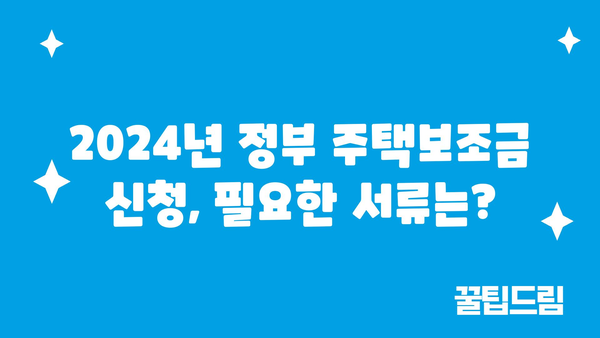 2024년 정부 주택보조금 신청, 필요한 서류는?

꿀팁드림